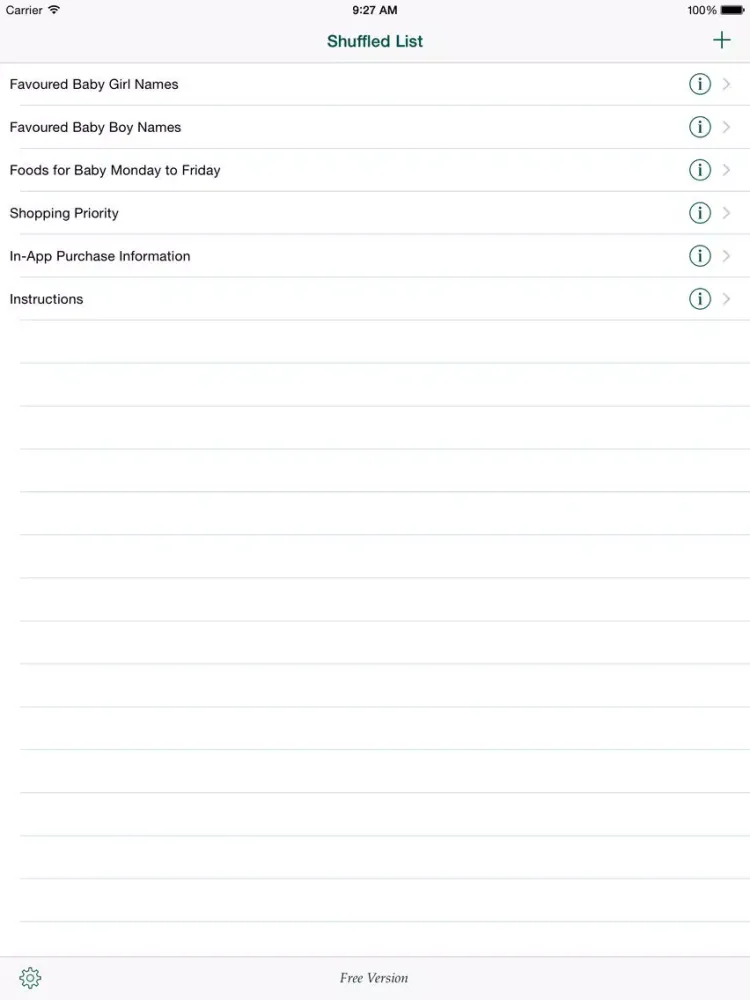 Carrier 9:27 AM 100%

Shuffled List +

Favoured Baby Girl Names

Favoured Baby Boy Names

Foods for Baby Monday to Friday

Shopping Priority

In-App Purchase Information

Instructions

Free Version